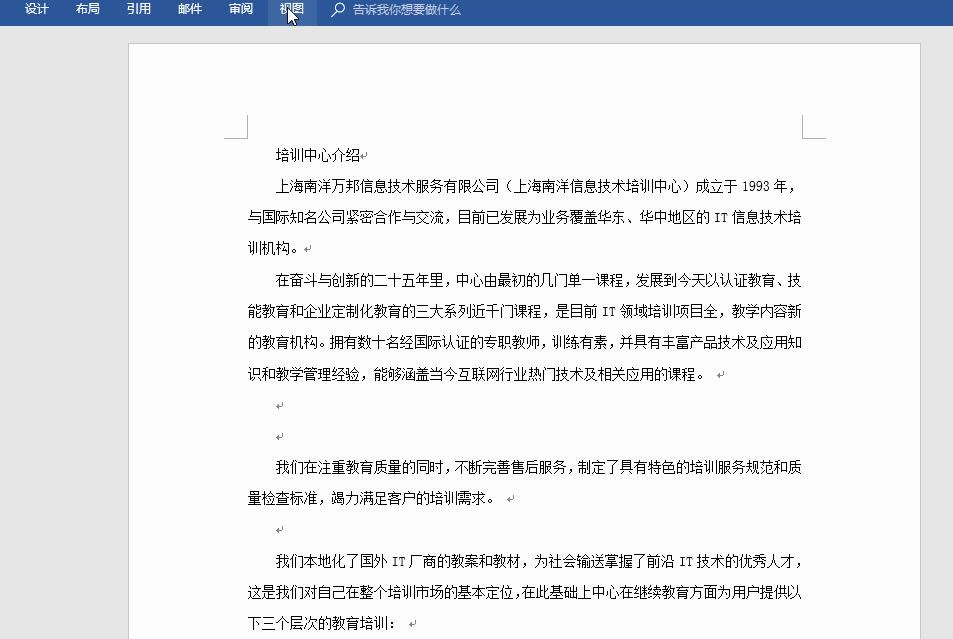 设计 布局 引用 邮件 审阅 视图 告诉我你想要做什么

培训中心介绍

上海南洋万邦信息技术服务有限公司（上海南洋信息技术培训中心）成立于 1993 年，与国际知名公司紧密合作与交流，目前已发展为业务覆盖华东、华中地区的 IT 信息技术培训机构。

在奋斗与创新的二十五年里，中心由最初的几门单一课程，发展到今天以认证教育、技能教育和企业定制化教育的三大系列近千门课程，是目前 IT 领域培训项目全，教学内容新的教育机构。拥有数十名经国际认证的专职教师，训练有素，并具有丰富产品技术及应用知识和教学管理经验，能够涵盖当今互联网行业热门技术及相关应用的课程。

我们在注重教育质量的同时，不断完善售后服务，制定了具有特色的培训服务规范和质量检查标准，竭力满足客户的培训需求。

我们本地化了国外 IT 厂商的教案和教材，为社会输送掌握了前沿 IT 技术的优秀人才，这是我们对自己在整个培训市场的基本定位，在此基础上中心在继续教育方面为用户提供以下三个层次的教育培训：